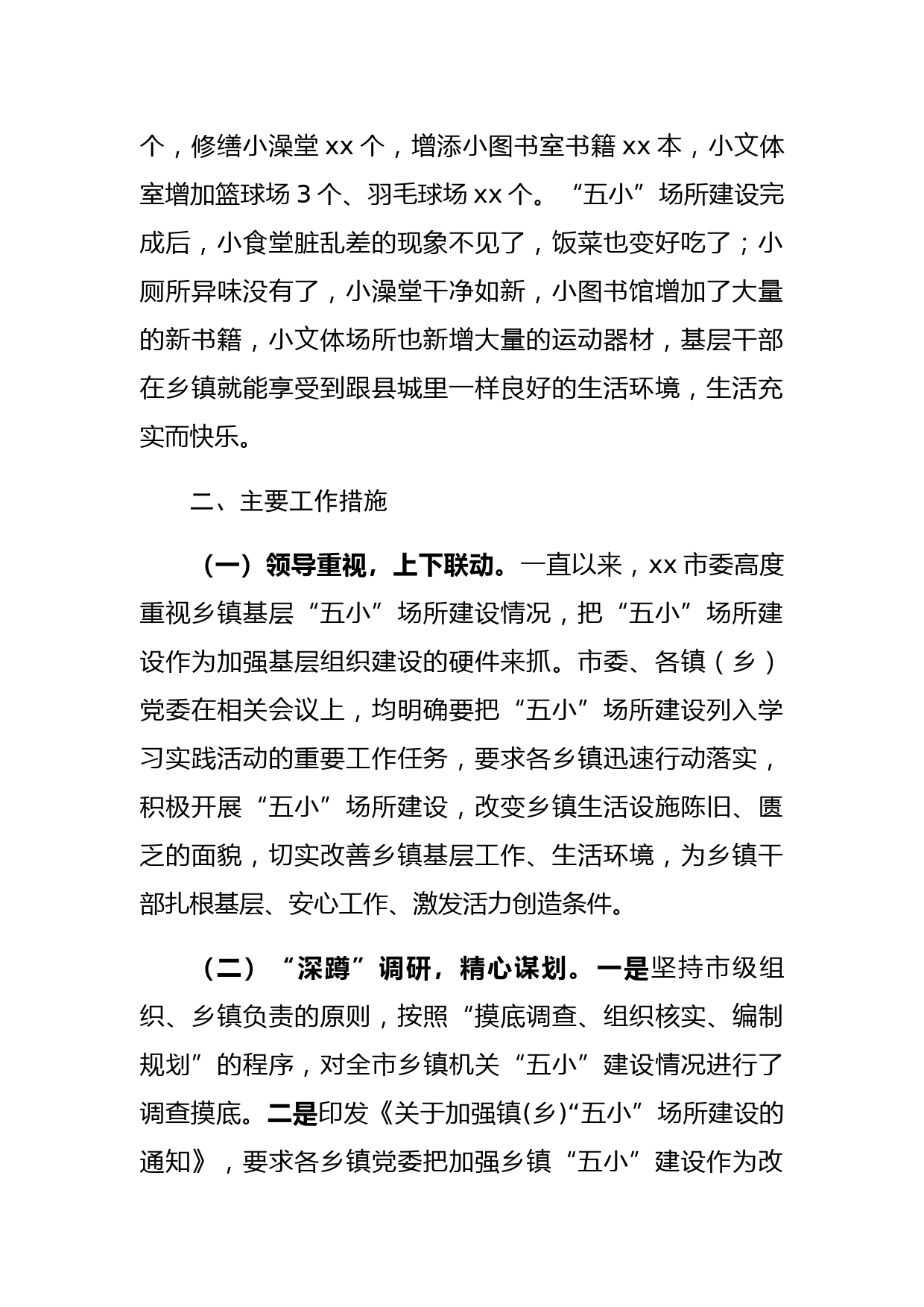 个，修缮小澡堂 xx 个，增添小图书室书籍 xx 本，小文体室增加篮球场 3 个、羽毛球场 xx 个。“五小”场所建设完成后，小食堂脏乱差的现象不见了，饭菜也变好吃了；小厕所异味没有了，小澡堂干净如新，小图书馆增加了大量的新书籍，小文体场所也新增大量的运动器材，基层干部在乡镇就能享受到跟县城里一样良好的生活环境，生活充实而快乐。

二、主要工作措施

（一）领导重视，上下联动。一直以来，xx 市委高度重视乡镇基层“五小”场所建设情况，把“五小”场所建设作为加强基层组织建设的硬件来抓。市委、各镇（乡）党委在相关会议上，均明确要把“五小”场所建设列入学习实践活动的重要工作任务，要求各乡镇迅速行动落实，积极开展“五小”场所建设，改变乡镇生活设施陈旧、匮乏的面貌，切实改善乡镇基层工作、生活环境，为乡镇干部扎根基层、安心工作、激发活力创造条件。

（二）“深蹲”调研，精心谋划。一是坚持市级组织、乡镇负责的原则，按照“摸底调查、组织核实、编制规划”的程序，对全市乡镇机关“五小”建设情况进行了调查摸底。二是印发《关于加强镇(乡)“五小”场所建设的通知》，要求各乡镇党委把加强乡镇“五小”建设作为改